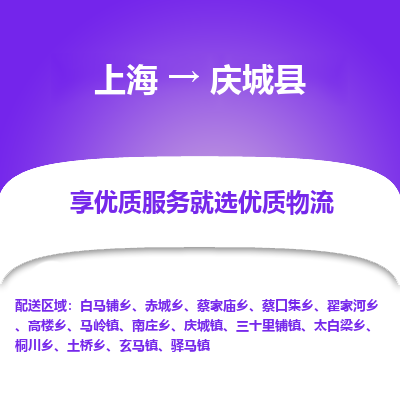 上海 → 庆城县

享优质服务就选优质物流

配送区域：白马铺乡、赤城乡、蔡家庙乡、蔡口集乡、翟家河乡、高楼乡、马岭镇、南庄乡、庆城镇、三十里铺镇、太白梁乡、桐川乡、土桥乡、玄马镇、驿马镇